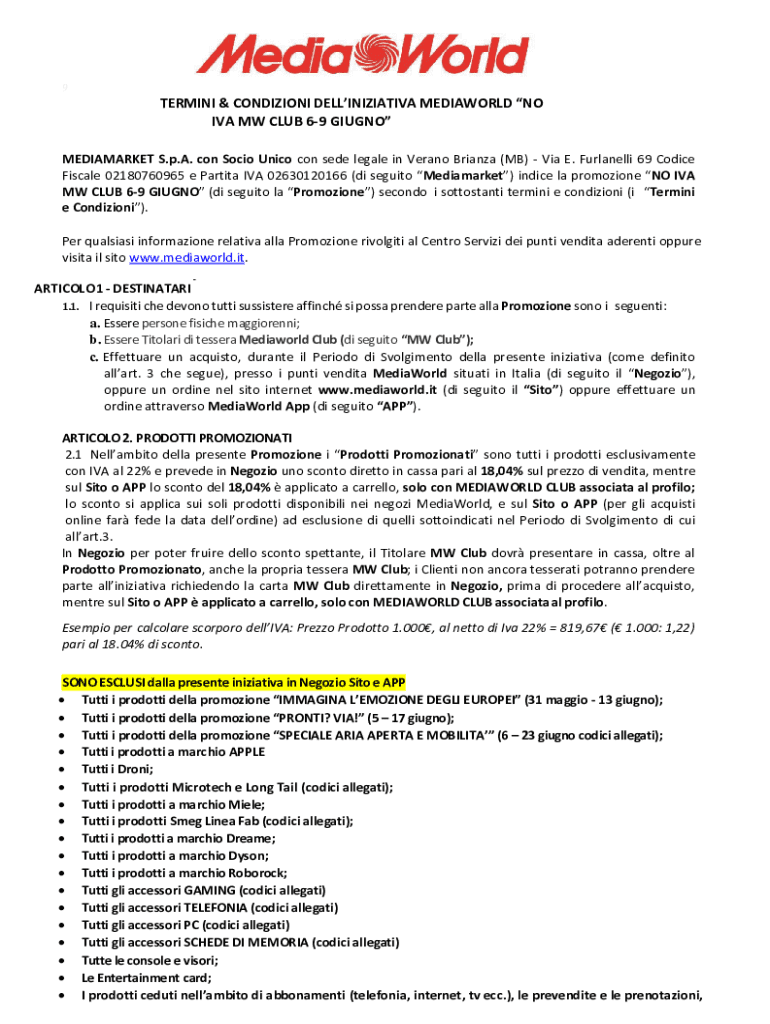 MediaWorld

TERMINI & CONDIZIONI DELL'INIZIATIVA MEDIAWORLD "NO IVA MW CLUB 6-9 GIUGNO"

MEDIAMARKET S.p.A. con Socio Unico con sede legale in Verano Brianza (MB) - Via E. Furlanelli 69 Codice Fiscale 02180760965 e Partita IVA 02630120166 (di seguito "Mediamarket") indice la promozione "NO IVA MW CLUB 6-9 GIUGNO" (di seguito la "Promozione") secondo i sottostanti termini e condizioni (i "Termini e Condizioni").

Per qualsiasi informazione relativa alla Promozione rivolgiti al Centro Servizi dei punti vendita aderenti oppure visita il sito www.mediaworld.it.

ARTICOLO 1 - DESTINATARI
1.1. I requisiti che devono tutti sussistere affinché si possa prendere parte alla Promozione sono i seguenti:
a. Essere persone fisiche maggiorenni;
b. Essere Titolari di tessera Mediaworld Club (di seguito "MW Club");
c. Effettuare un acquisto, durante il Periodo di Svolgimento della presente iniziativa (come definito all'art. 3 che segue), presso i punti vendita MediaWorld situati in Italia (di seguito il "Negozio"), oppure un ordine nel sito internet www.mediaworld.it (di seguito il "Sito") oppure effettuare un ordine attraverso MediaWorld App (di seguito "APP").

ARTICOLO 2. PRODOTTI PROMOZIONATI
2.1 Nell'ambito della presente Promozione i "Prodotti Promozionati" sono tutti i prodotti esclusivamente con IVA al 22% e prevede in Negozio uno sconto diretto in cassa pari al 18,04% sul prezzo di vendita, mentre sul Sito o APP lo sconto del 18,04% è applicato a carrello, solo con MEDIAWORLD CLUB associata al profilo; lo sconto si applica sui soli prodotti disponibili nei negozi MediaWorld, e sul Sito o APP (per gli acquisti online farà fede la data dell'ordine) ad esclusione di quelli sottoindicati nel Periodo di Svolgimento di cui all'art.3.
In Negozio per poter fruire dello sconto spettante, il Titolare MW Club dovrà presentare in cassa, oltre al Prodotto Promozionato, anche la propria tessera MW Club; i Clienti non ancora tesserati potranno prendere parte all'iniziativa richiedendo la carta MW Club direttamente in Negozio, prima di procedere all'acquisto, mentre sul Sito o APP è applicato a carrello, solo con MEDIAWORLD CLUB associata al profilo.

Esempio per calcolare scorporo dell'IVA: Prezzo Prodotto 1.000€, al netto di Iva 22% = 819,67€ (€ 1.000: 1,22) pari al 18.04% di sconto.

SONO ESCLUSI dalla presente iniziativa in Negozio Sito e APP
• Tutti i prodotti della promozione "IMMAGINA L'EMOZIONE DEGLI EUROPEI" (31 maggio - 13 giugno);
• Tutti i prodotti della promozione "PRONTI? VIA!" (5 – 17 giugno);
• Tutti i prodotti della promozione "SPECIALE ARIA APERTA E MOBILITA'" (6 – 23 giugno codici allegati);
• Tutti i prodotti a marchio APPLE
• Tutti i Droni;
• Tutti i prodotti Microtech e Long Tail (codici allegati);
• Tutti i prodotti a marchio Miele;
• Tutti i prodotti Smeg Linea Fab (codici allegati);
• Tutti i prodotti a marchio Dreame;
• Tutti i prodotti a marchio Dyson;
• Tutti i prodotti a marchio Roborock;
• Tutti gli accessori GAMING (codici allegati)
• Tutti gli accessori TELEFONIA (codici allegati)
• Tutti gli accessori PC (codici allegati)
• Tutti gli accessori SCHEDE DI MEMORIA (codici allegati)
• Tutte le console e visori;
• Le Entertainment card;
• I prodotti ceduti nell'ambito di abbonamenti (telefonia, internet, tv ecc.), le prevendite e le prenotazioni,